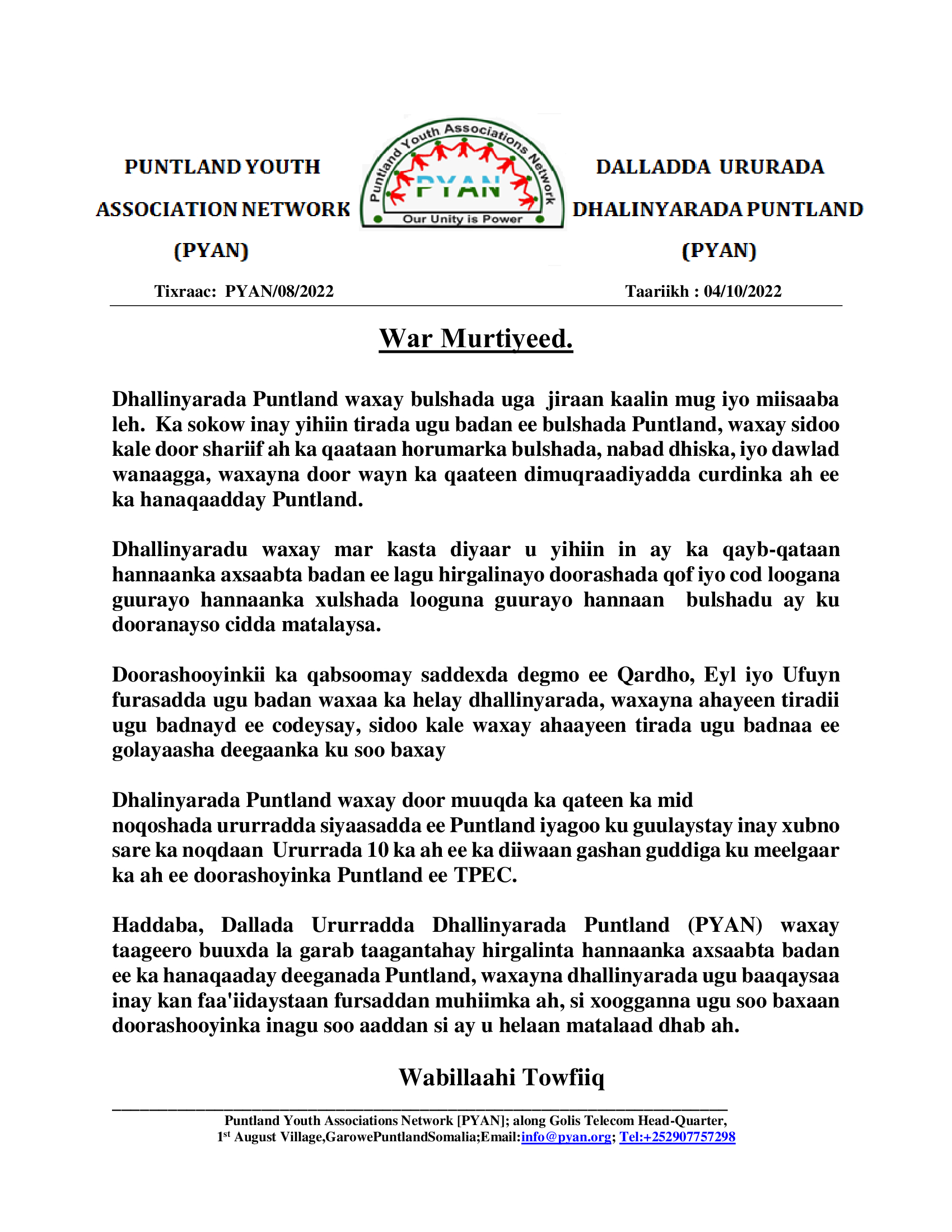 PUNTLAND YOUTH ASSOCIATION NETWORK (PYAN)

Puntland Youth Associations Network
PYAN
Our Unity is Power

DALLADDA URURADA DHALINYARADA PUNTLAND (PYAN)

Tixraac: PYAN/08/2022

Taariikh : 04/10/2022

War Murtiyeed.

Dhallinyarada Puntland waxay bulshada uga jiraan kaalin mug iyo miisaaba leh. Ka sokow inay yihiin tirada ugu badan ee bulshada Puntland, waxay sidoo kale door shariif ah ka qaataan horumarka bulshada, nabad dhiska, iyo dawlad wanaagga, waxayna door wayn ka qaateen dimuqraadiyadda curdinka ah ee ka hanaqaadday Puntland.

Dhallinyaradu waxay mar kasta diyaar u yihiin in ay ka qayb-qataan hannaanka axsaabta badan ee lagu hirgalinayo doorashada qof iyo cod loogana guurayo hannaanka xulshada looguna guurayo hannaan bulshadu ay ku dooranayso cidda matalaysa.

Doorashooyinkii ka qabsoomay saddexda degmo ee Qardho, Eyl iyo Ufuyn furasadda ugu badan waxaa ka helay dhallinyarada, waxayna ahayeen tiradii ugu badnayd ee codeysay, sidoo kale waxay ahaayeen tirada ugu badnaa ee golayaasha deegaanka ku soo baxay

Dhalinyarada Puntland waxay door muuqda ka qateen ka mid noqoshada ururradda siyaasadda ee Puntland iyagoo ku guulaystay inay xubno sare ka noqdaan Ururrada 10 ka ah ee ka diiwaan gashan guddiga ku meelgaar ka ah ee doorashoyinka Puntland ee TPEC.

Haddaba, Dallada Ururradda Dhallinyarada Puntland (PYAN) waxay taageero buuxda la garab taagantahay hirgalinta hannaanka axsaabta badan ee ka hanaqaaday deeganada Puntland, waxayna dhallinyarada ugu baaqaysaa inay kan faa'iidaystaan fursaddan muhiimka ah, si xoogganna ugu soo baxaan doorashooyinka inagu soo aaddan si ay u helaan matalaad dhab ah.

Wabillaahi Towfiiq

Puntland Youth Associations Network [PYAN]; along Golis Telecom Head-Quarter, 1$^{st}$ August Village,GarowePuntlandSomalia;Email:info@pyan.org; Tel:+252907757298